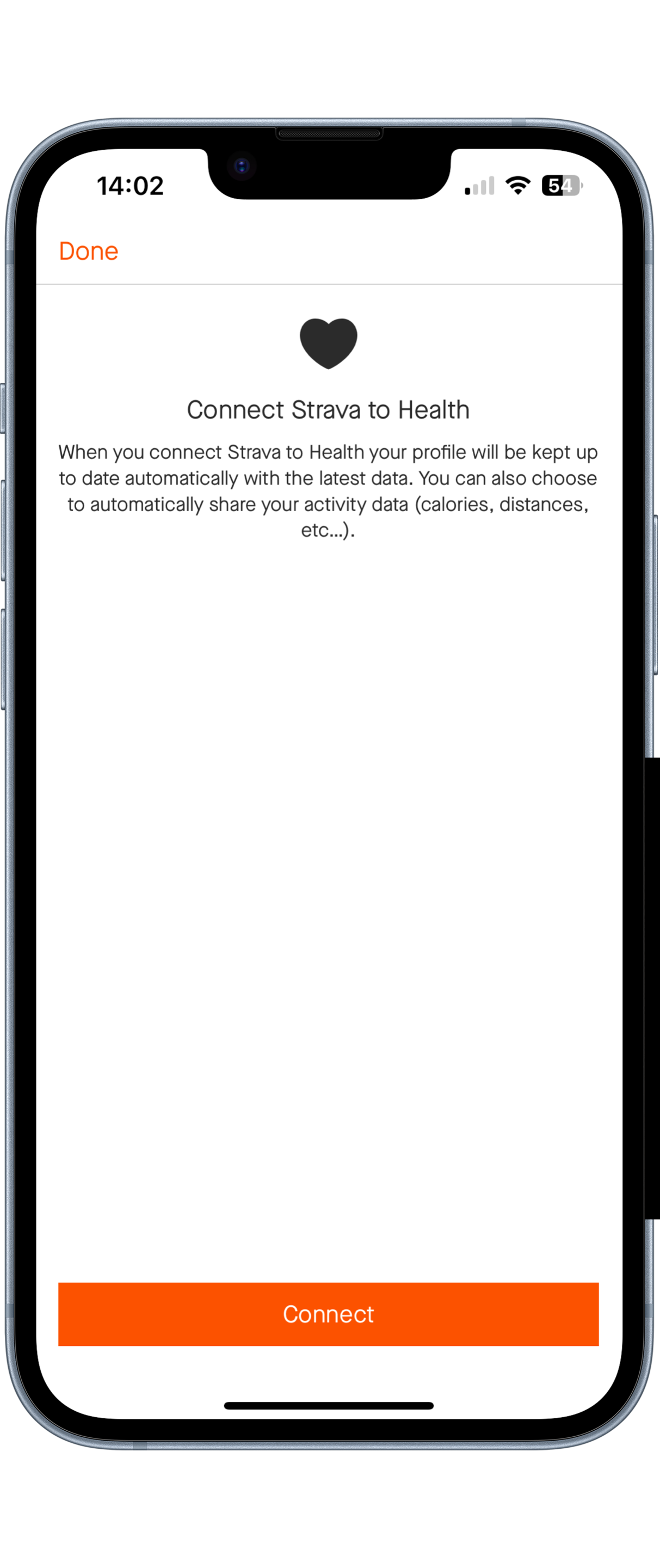 14:02

54

Done

Connect Strava to Health

When you connect Strava to Health your profile will be kept up to date automatically with the latest data. You can also choose to automatically share your activity data (calories, distances, etc...).

Connect